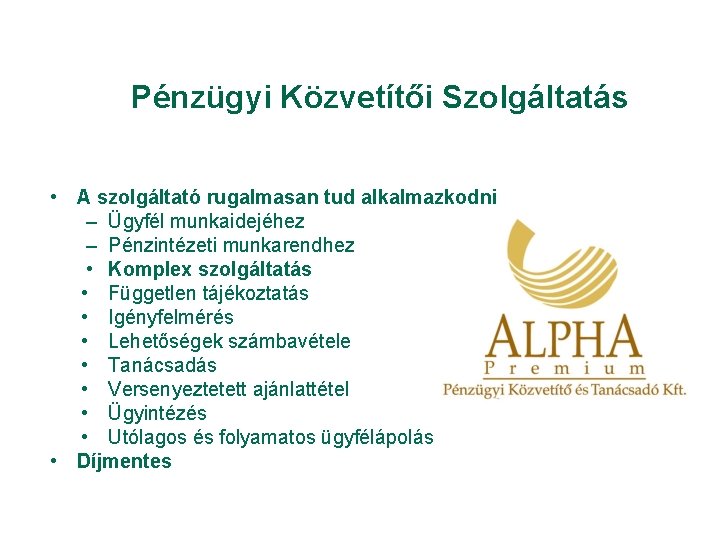 Pénzügyi Közvetítői Szolgáltatás

• A szolgáltató rugalmasan tud alkalmazkodni
- Ügyfél munkaidejéhez
- Pénzintézeti munkarendhez
• Komplex szolgáltatás
• Független tájékoztatás
• Igényfelmérés
• Lehetőségek számbavétele
• Tanácsadás
• Versenyeztetett ajánlattétel
• Ügyintézés
• Utólagos és folyamatos ügyfélápolás
• Díjmentes

ALPHA
Premium
Pénzügyi Közvetítő és Tanácsadó Kft.